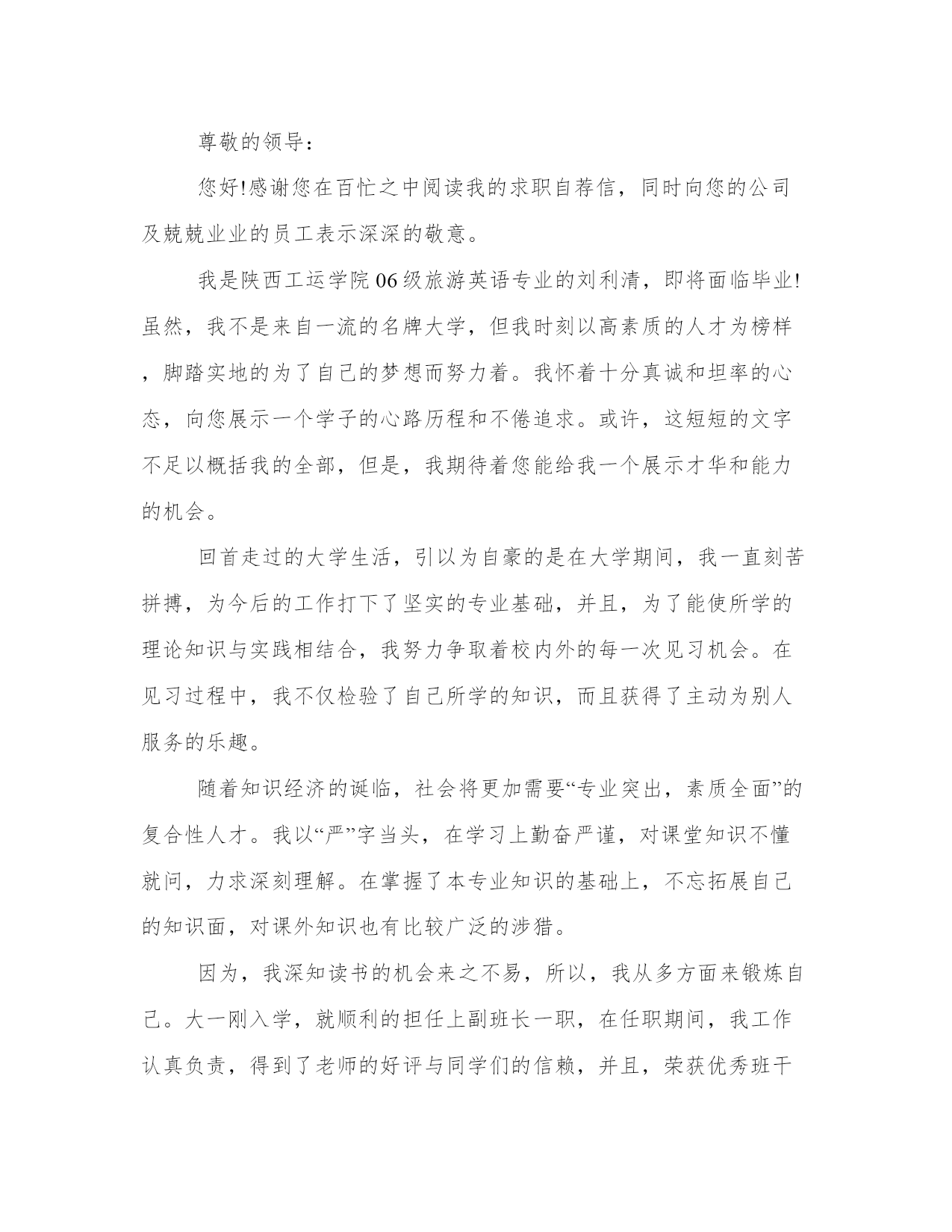 尊敬的领导：

您好!感谢您在百忙之中阅读我的求职自荐信，同时向您的公司及兢兢业业的员工表示深深的敬意。

我是陕西工运学院06级旅游英语专业的刘利清，即将面临毕业!虽然，我不是来自一流的名牌大学，但我时刻以高素质的人才为榜样，脚踏实地的为了自己的梦想而努力着。我怀着十分真诚和坦率的心态，向您展示一个学子的心路历程和不倦追求。或许，这短短的文字不足以概括我的全部，但是，我期待着您能给我一个展示才华和能力的机会。

回首走过的大学生活，引以为自豪的是在大学期间，我一直刻苦拼搏，为今后的工作打下了坚实的专业基础，并且，为了能使所学的理论知识与实践相结合，我努力争取着校内外的每一次见习机会。在见习过程中，我不仅检验了自己所学的知识，而且获得了主动为别人服务的乐趣。

随着知识经济的诞临，社会将更加需要“专业突出，素质全面”的复合性人才。我以“严”字当头，在学习上勤奋严谨，对课堂知识不懂就问，力求深刻理解。在掌握了本专业知识的基础上，不忘拓展自己的知识面，对课外知识也有比较广泛的涉猎。

因为，我深知读书的机会来之不易，所以，我从多方面来锻炼自己。大一刚入学，就顺利的担任上副班长一职，在任职期间，我工作认真负责，得到了老师的好评与同学们的信赖，并且，荣获优秀班干